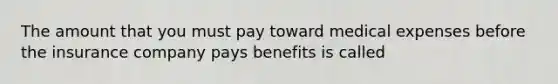 The amount that you must pay toward medical expenses before the insurance company pays benefits is called